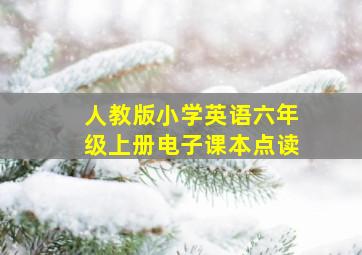 人教版小学英语六年级上册电子课本点读